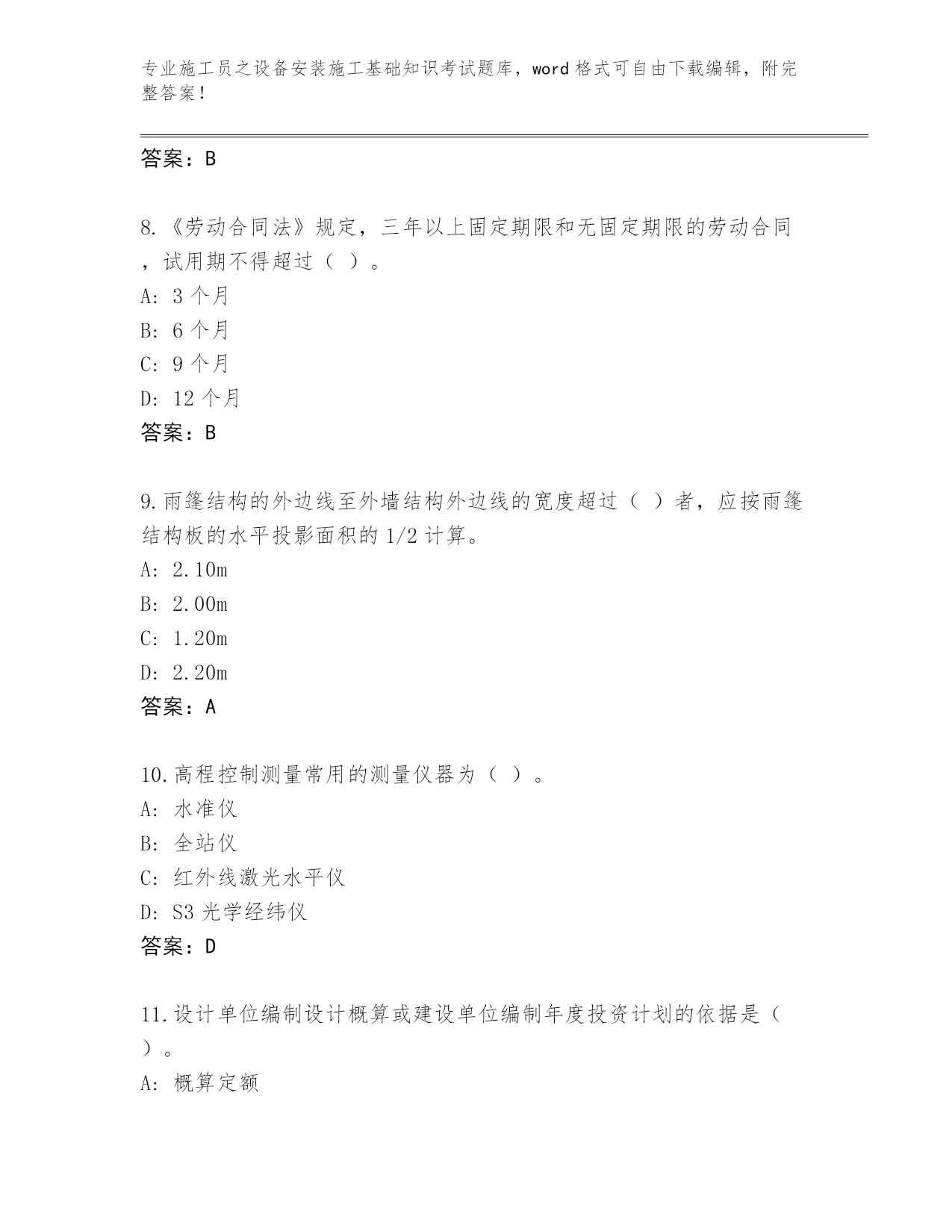 专业施工员之设备安装施工基础知识考试题库，word 格式可自由下载编辑，附完整答案！

答案：B

8.《劳动合同法》规定，三年以上固定期限和无固定期限的劳动合同，试用期不得超过（ ）。
A: 3 个月
B: 6 个月
C: 9 个月
D: 12 个月
答案：B

9.雨篷结构的外边线至外墙结构外边线的宽度超过（ ）者，应按雨篷结构板的水平投影面积的 1/2 计算。
A: 2.10m
B: 2.00m
C: 1.20m
D: 2.20m
答案：A

10.高程控制测量常用的测量仪器为（ ）。
A: 水准仪
B: 全站仪
C: 红外线激光水平仪
D: S3 光学经纬仪
答案：D

11.设计单位编制设计概算或建设单位编制年度投资计划的依据是（ ）。
A: 概算定额